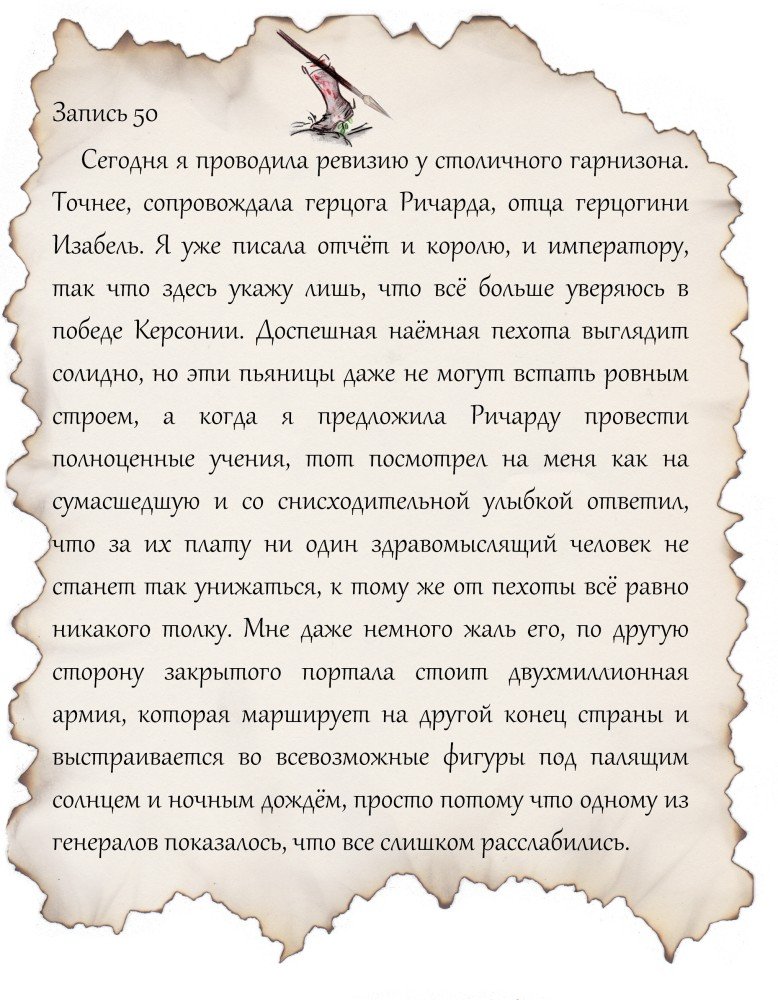 Запись 50

Сегодня я проводила ревизию у столичного гарнизона. Точнее, сопровождала герцога Ричарда, отца герцогини Изабель. Я уже писала отчёт и королю, и императору, так что здесь укажу лишь, что всё больше уверяюсь в победе Керсонии. Доспешная наёмная пехота выглядит солидно, но эти пьяницы даже не могут встать ровным строем, а когда я предложила Ричарду провести полноценные учения, тот посмотрел на меня как на сумасшедшую и со снисходительной улыбкой ответил, что за их плату ни один здравомыслящий человек не станет так унижаться, к тому же от пехоты всё равно никакого толку. Мне даже немного жаль его, по другую сторону закрытого портала стоит двухмиллионная армия, которая марширует на другой конец страны и выстраивается во всевозможные фигуры под палящим солнцем и ночным дождём, просто потому что одному из генералов показалось, что все слишком расслабились.